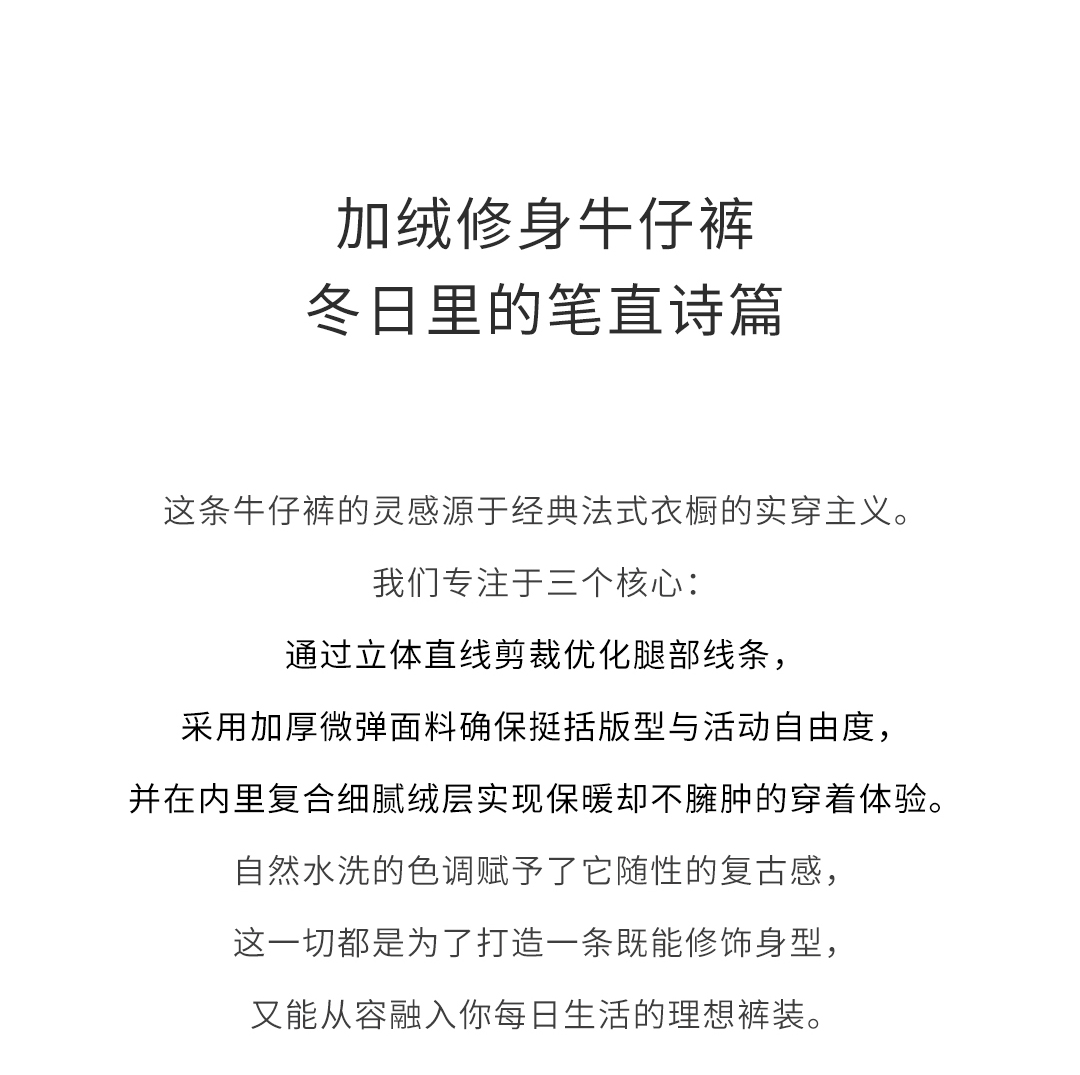 加绒修身牛仔裤
冬日里的笔直诗篇

这条牛仔裤的灵感源于经典法式衣橱的实穿主义。
我们专注于三个核心：
通过立体直线剪裁优化腿部线条，
采用加厚微弹面料确保挺括版型与活动自由度，
并在内里复合细腻绒层实现保暖却不臃肿的穿着体验。
自然水洗的色调赋予了它随性的复古感，
这一切都是为了打造一条既能修饰身型，
又能从容融入你每日生活的理想裤装。